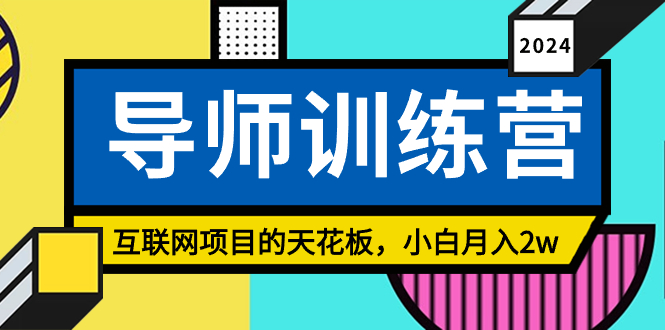 2024

导师训练营

互联网项目的天花板，小白月入2w